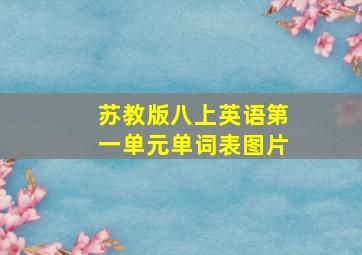 苏教版八上英语第一单元单词表图片